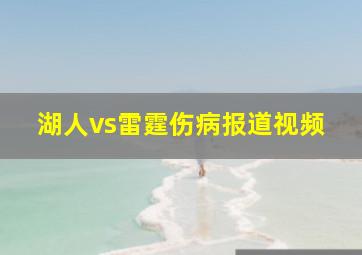 湖人vs雷霆伤病报道视频